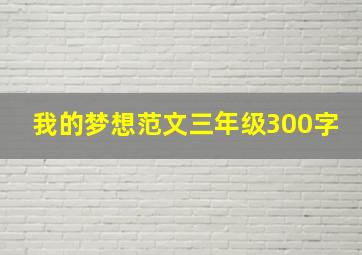 我的梦想范文三年级300字